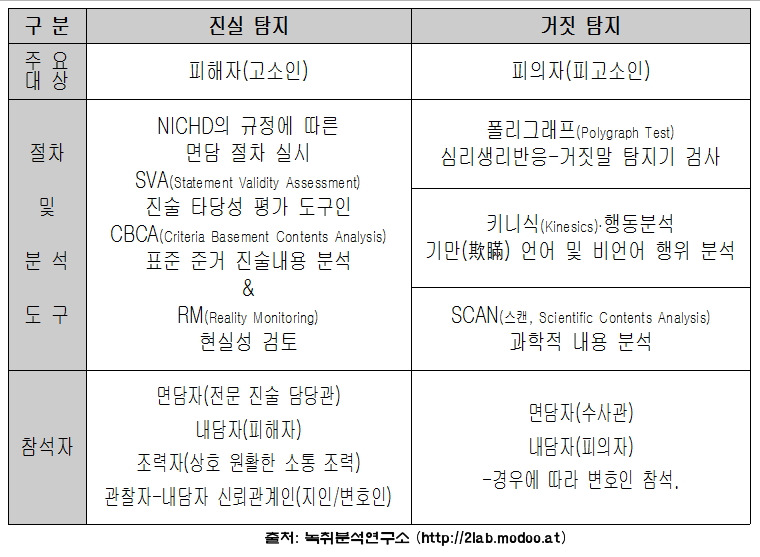 | 구 분 | 진실 탐지 | 거짓 탐지 |
|---|---|---|
| 주 요 대 상 | 피해자(고소인) | 피의자(피고소인) |
| 절차 및 분 석 도 구 | NICHD의 규정에 따른 면담 절차 실시 SVA(Statement Validity Assessment) 진술 타당성 평가 도구인 CBCA(Criteria Basement Contents Analysis) 표준 준거 진술내용 분석 & RM(Reality Monitoring) 현실성 검토 | 폴리그래프(Polygraph Test) 심리생리반응-거짓말 탐지기 검사 |
| | | 키니식(Kinesics)·행동분석 기만(欺瞞) 언어 및 비언어 행위 분석 |
| | | SCAN(스캔, Scientific Contents Analysis) 과학적 내용 분석 |
| 참석자 | 면담자(전문 진술 담당관) 내담자(피해자) 조력자(상호 원활한 소통 조력) 관찰자-내담자 신뢰관계인(지인/변호인) | 면담자(수사관) 내담자(피의자) -경우에 따라 변호인 참석. |

출처: 녹취분석연구소 (http://2lab.modoo.at)